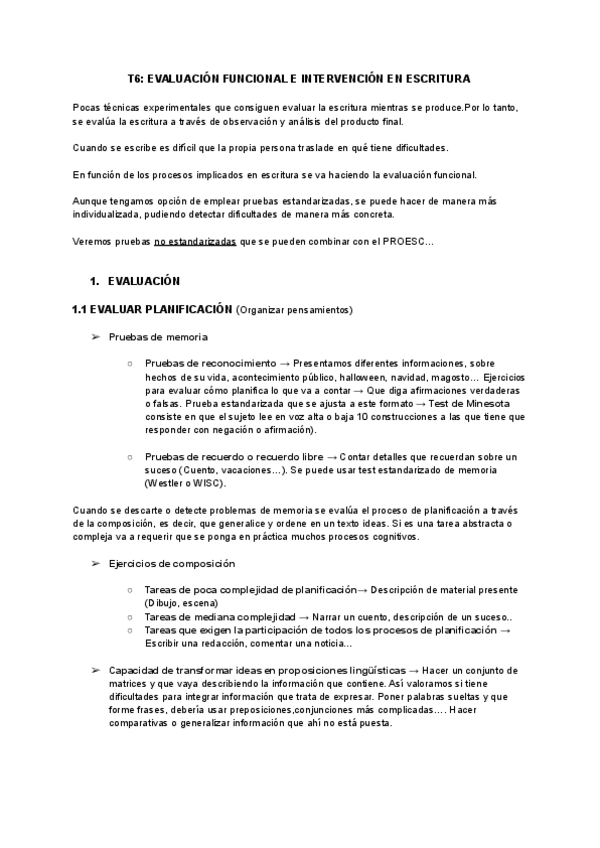 T6: EVALUACIÓN FUNCIONAL E INTERVENCIÓN EN ESCRITURA

Pocas técnicas experimentales que consiguen evaluar la escritura mientras se produce.Por lo tanto, se evalúa la escritura a través de observación y análisis del producto final.

Cuando se escribe es difícil que la propia persona traslade en qué tiene dificultades.

En función de los procesos implicados en escritura se va haciendo la evaluación funcional.

Aunque tengamos opción de emplear pruebas estandarizadas, se puede hacer de manera más individualizada, pudiendo detectar dificultades de manera más concreta.

Veremos pruebas no estandarizadas que se pueden combinar con el PROESC...

1. EVALUACIÓN

1.1 EVALUAR PLANIFICACIÓN (Organizar pensamientos)

➢ Pruebas de memoria

○ Pruebas de reconocimiento → Presentamos diferentes informaciones, sobre hechos de su vida, acontecimiento público, halloween, navidad, magosto... Ejercicios para evaluar cómo planifica lo que va a contar → Que diga afirmaciones verdaderas o falsas. Prueba estandarizada que se ajusta a este formato → Test de Minesota consiste en que el sujeto lee en voz alta o baja 10 construcciones a las que tiene que responder con negación o afirmación).

○ Pruebas de recuerdo o recuerdo libre → Contar detalles que recuerdan sobre un suceso (Cuento, vacaciones...). Se puede usar test estandarizado de memoria (Westler o WISC).

Cuando se descarte o detecte problemas de memoria se evalúa el proceso de planificación a través de la composición, es decir, que generalice y ordene en un texto ideas. Si es una tarea abstracta o compleja va a requerir que se ponga en práctica muchos procesos cognitivos.

➢ Ejercicios de composición

○ Tareas de poca complejidad de planificación→ Descripción de material presente (Dibujo, escena)
○ Tareas de mediana complejidad → Narrar un cuento, descripción de un suceso..
○ Tareas que exigen la participación de todos los procesos de planificación → Escribir una redacción, comentar una noticia...

➢ Capacidad de transformar ideas en proposiciones lingüísticas → Hacer un conjunto de matrices y que vaya describiendo la información que contiene. Así valoramos si tiene dificultades para integrar información que trata de expresar. Poner palabras sueltas y que forme frases, debería usar preposiciones,conjunciones más complicadas.... Hacer comparativas o generalizar información que ahí no está puesta.